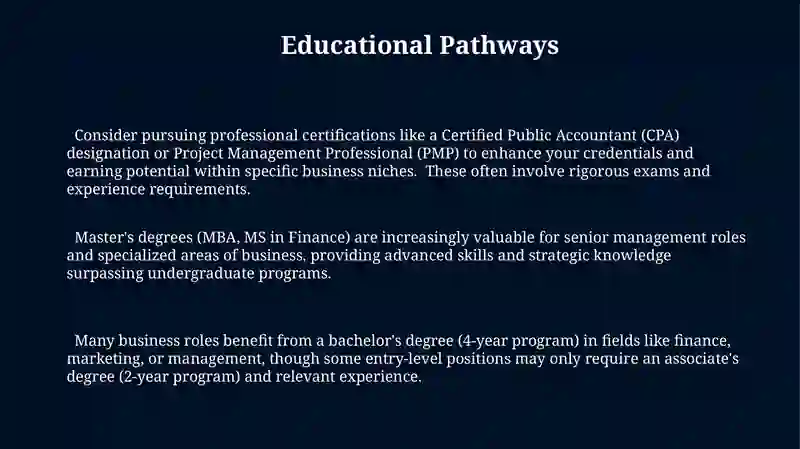 Educational Pathways

Consider pursuing professional certifications like a Certified Public Accountant (CPA) designation or Project Management Professional (PMP) to enhance your credentials and earning potential within specific business niches. These often involve rigorous exams and experience requirements.

Master's degrees (MBA, MS in Finance) are increasingly valuable for senior management roles and specialized areas of business, providing advanced skills and strategic knowledge surpassing undergraduate programs.

Many business roles benefit from a bachelor's degree (4-year program) in fields like finance, marketing, or management, though some entry-level positions may only require an associate's degree (2-year program) and relevant experience.